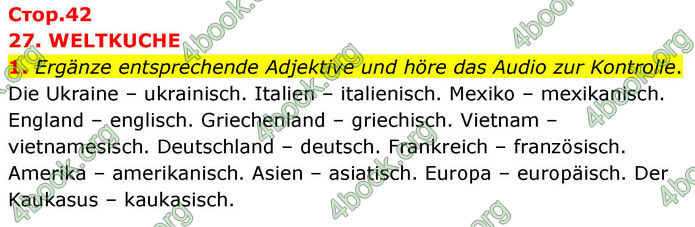 Стор.42
27. WELTKUCHE
1. Ergänze entsprechende Adjektive und höre das Audio zur Kontrolle.
Die Ukraine – ukrainisch. Italien – italienisch. Mexiko – mexikanisch. England – englisch. Griechenland – griechisch. Vietnam – vietnamesisch. Deutschland – deutsch. Frankreich – französisch. Amerika – amerikanisch. Asien – asiatisch. Europa – europäisch. Der Kaukasus – kaukasisch.

4book.org